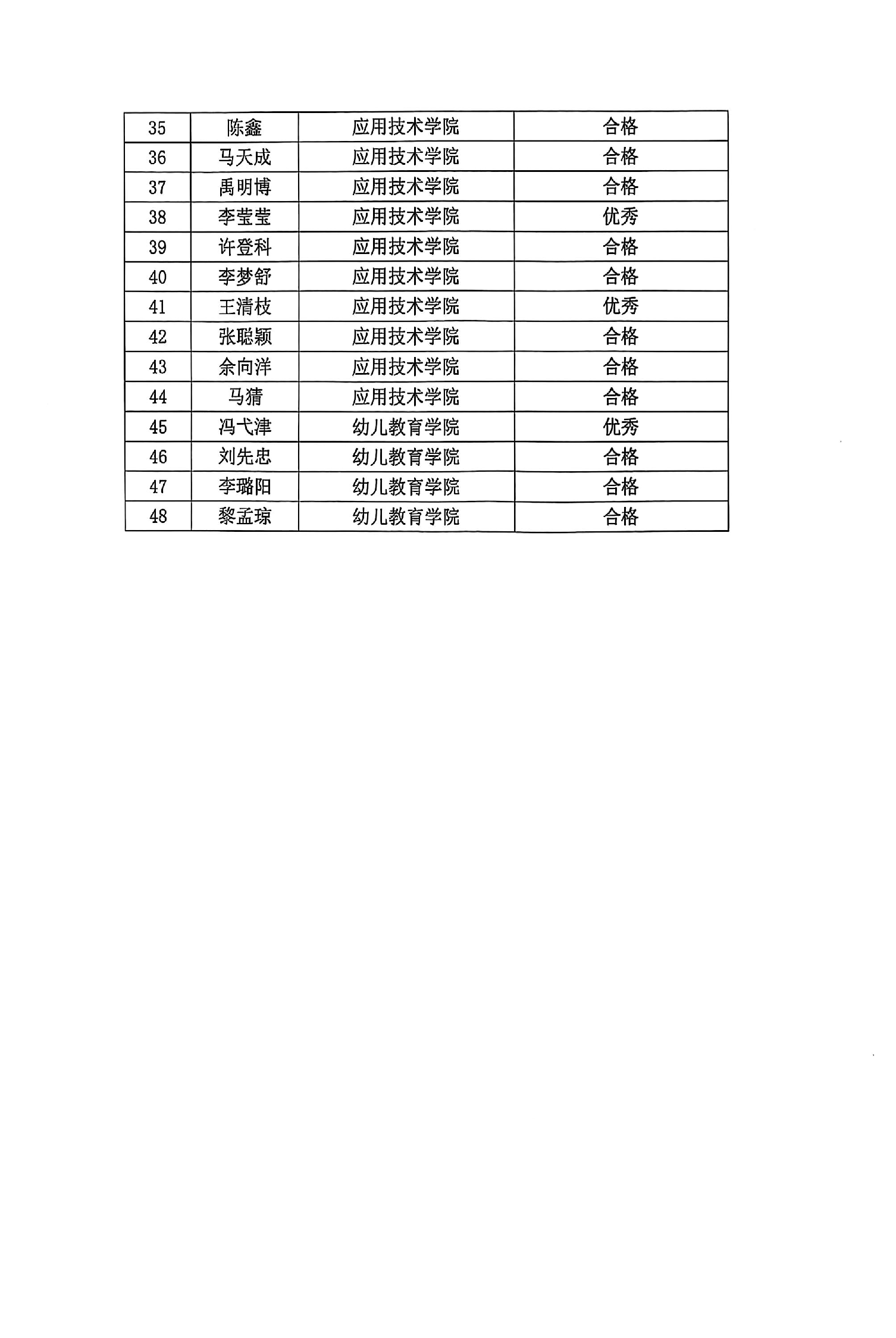 | 35 | 陈鑫 | 应用技术学院 | 合格 |
|---|---|---|---|
| 36 | 马天成 | 应用技术学院 | 合格 |
| 37 | 禹明博 | 应用技术学院 | 合格 |
| 38 | 李莹莹 | 应用技术学院 | 优秀 |
| 39 | 许登科 | 应用技术学院 | 合格 |
| 40 | 李梦舒 | 应用技术学院 | 合格 |
| 41 | 王清枝 | 应用技术学院 | 优秀 |
| 42 | 张聪颖 | 应用技术学院 | 合格 |
| 43 | 余向洋 | 应用技术学院 | 合格 |
| 44 | 马猜 | 应用技术学院 | 合格 |
| 45 | 冯弋津 | 幼儿教育学院 | 优秀 |
| 46 | 刘先忠 | 幼儿教育学院 | 合格 |
| 47 | 李璐阳 | 幼儿教育学院 | 合格 |
| 48 | 黎孟琼 | 幼儿教育学院 | 合格 |